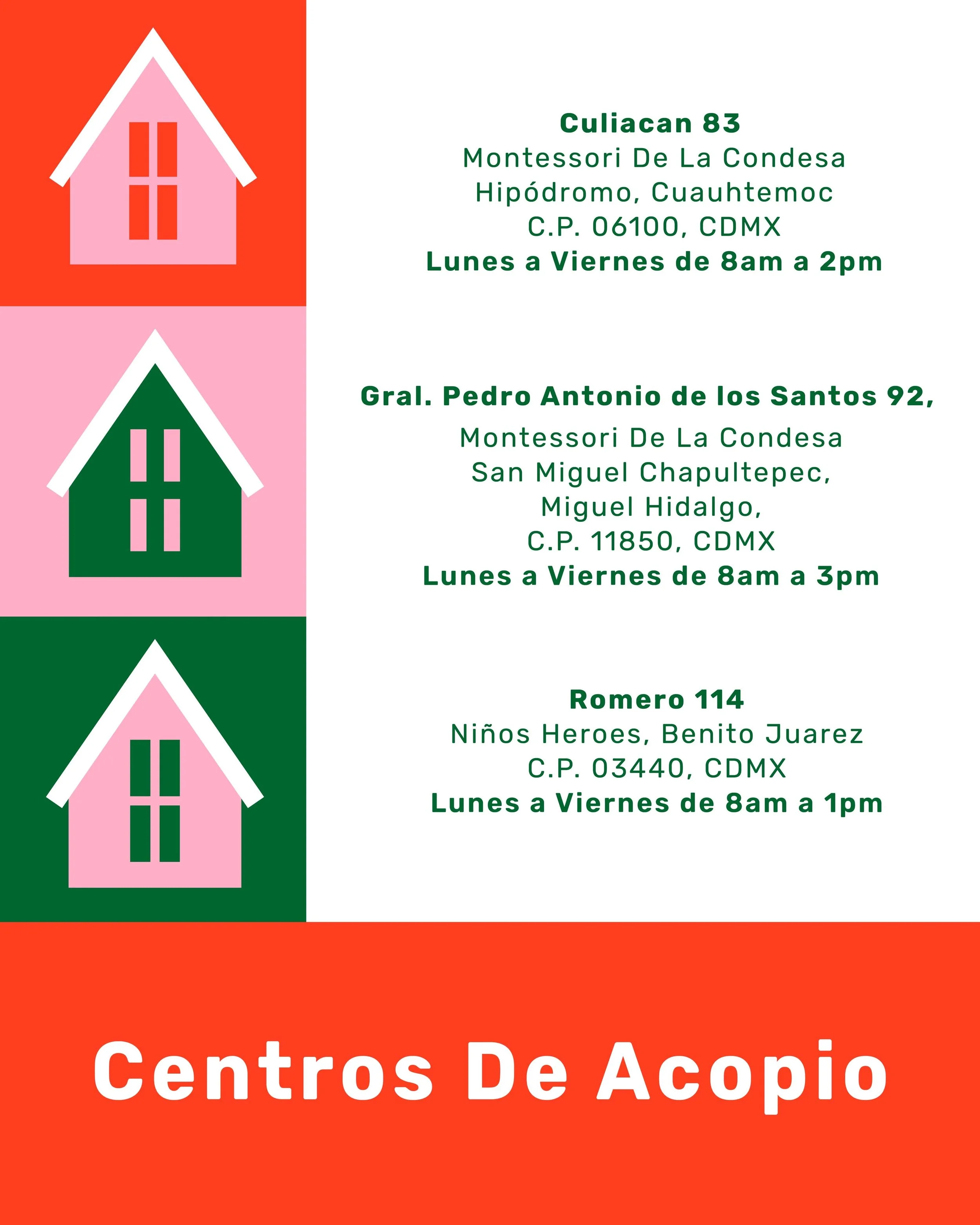 Culiacan 83
Montessori De La Condesa
Hipódromo, Cuauhtemoc
C.P. 06100, CDMX
Lunes a Viernes de 8am a 2pm

Gral. Pedro Antonio de los Santos 92,
Montessori De La Condesa
San Miguel Chapultepec,
Miguel Hidalgo,
C.P. 11850, CDMX
Lunes a Viernes de 8am a 3pm

Romero 114
Niños Heroes, Benito Juarez
C.P. 03440, CDMX
Lunes a Viernes de 8am a 1pm

Centros De Acopio